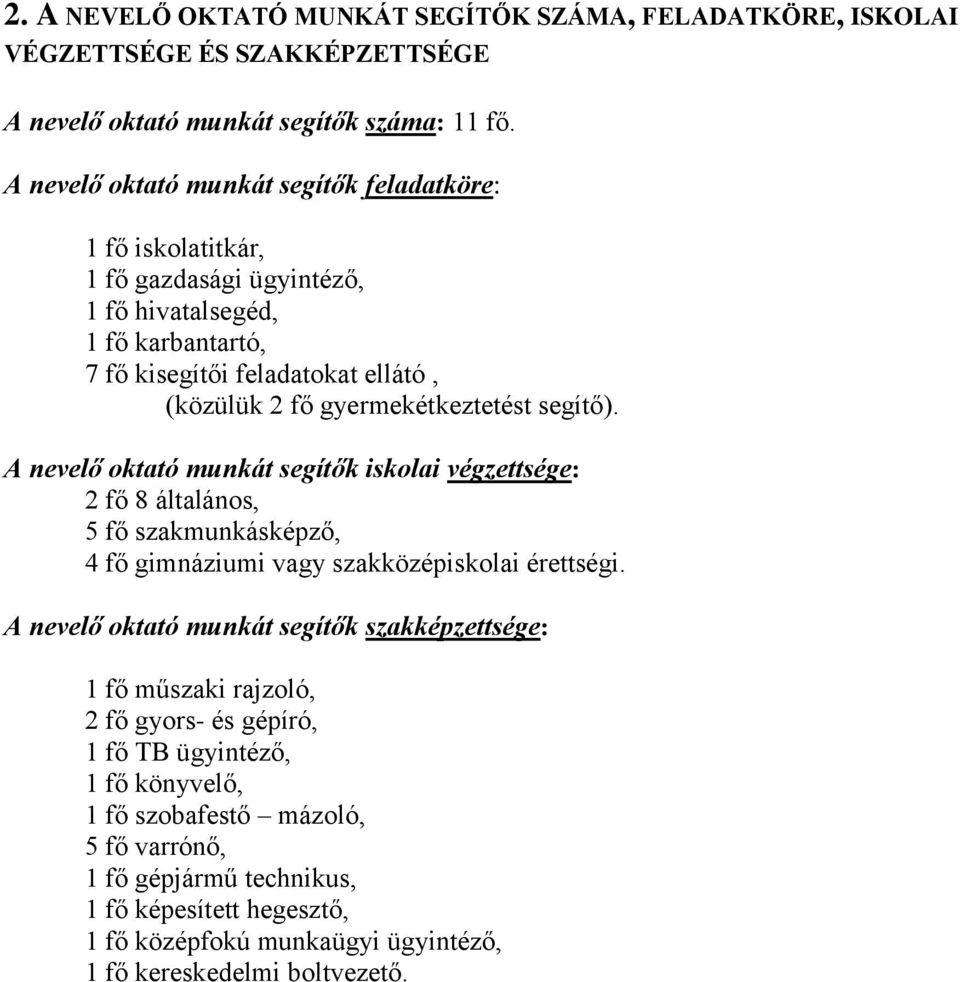 2. A NEVELŐ OKTATÓ MUNKÁT SEGÍTŐK SZÁMA, FELADATKÖRE, ISKOLAI VÉGZETTSÉGE ÉS SZAKKÉPZETTSÉGE

A nevelő oktató munkát segítők száma: 11 fő.

A nevelő oktató munkát segítők feladatköre:

1 fő iskolatitkár,
1 fő gazdasági ügyintéző,
1 fő hivatalsegéd,
1 fő karbantartó,
7 fő kisegítői feladatokat ellátó ,
(közülük 2 fő gyermekétkeztetést segítő).

A nevelő oktató munkát segítők iskolai végzettsége:
2 fő 8 általános,
5 fő szakmunkásképző,
4 fő gimnáziumi vagy szakközépiskolai érettségi.

A nevelő oktató munkát segítők szakképzettsége:

1 fő műszaki rajzoló,
2 fő gyors- és gépíró,
1 fő TB ügyintéző,
1 fő könyvelő,
1 fő szobafestő – mázoló,
5 fő varrónő,
1 fő gépjármű technikus,
1 fő képesített hegesztő,
1 fő középfokú munkaügyi ügyintéző,
1 fő kereskedelmi boltvezető.